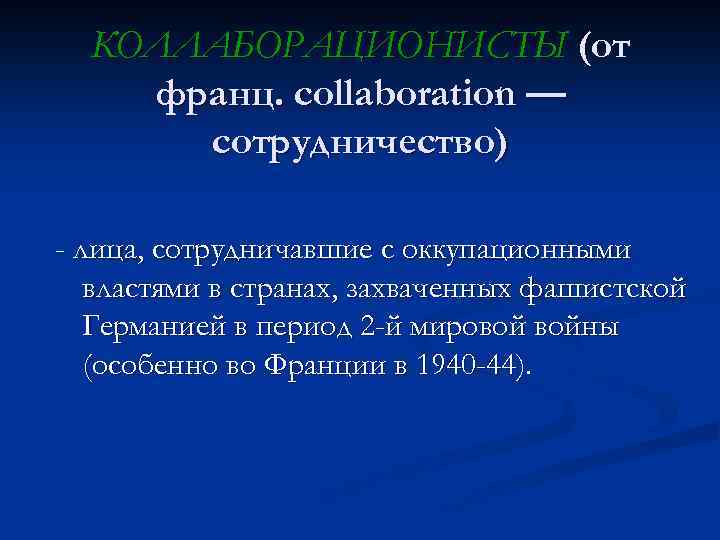 КОЛЛАБОРАЦИОНИСТЫ (от франц. collaboration — сотрудничество)

- лица, сотрудничавшие с оккупационными властями в странах, захваченных фашистской Германией в период 2-й мировой войны (особенно во Франции в 1940-44).